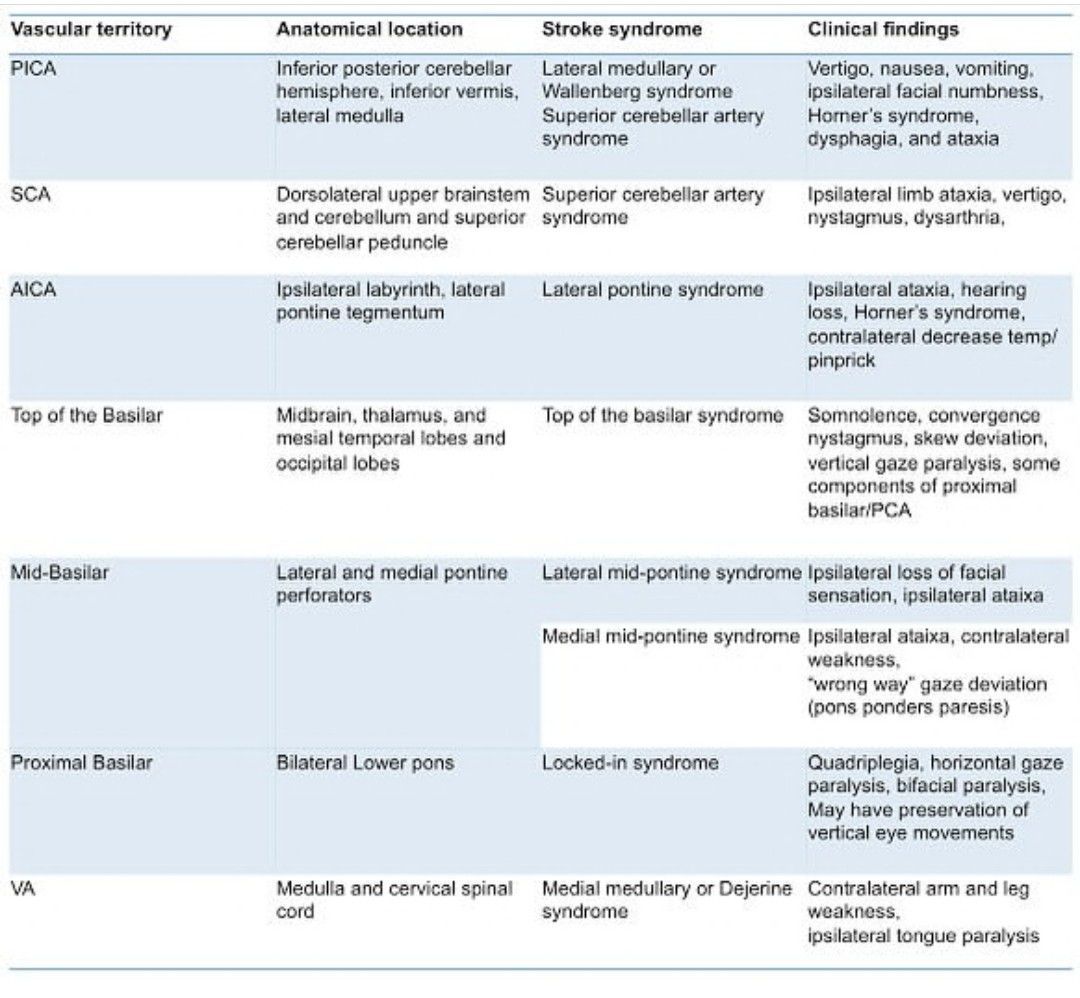 | Vascular territory | Anatomical location | Stroke syndrome | Clinical findings |
|---|---|---|---|
| PICA | Inferior posterior cerebellar hemisphere, inferior vermis, lateral medulla | Lateral medullary or Wallenberg syndrome Superior cerebellar artery syndrome | Vertigo, nausea, vomiting, ipsilateral facial numbness, Horner's syndrome, dysphagia, and ataxia |
| SCA | Dorsolateral upper brainstem and cerebellum and superior cerebellar peduncle | Superior cerebellar artery syndrome | Ipsilateral limb ataxia, vertigo, nystagmus, dysarthria, |
| AICA | Ipsilateral labyrinth, lateral pontine tegmentum | Lateral pontine syndrome | Ipsilateral ataxia, hearing loss, Horner's syndrome, contralateral decrease temp/ pinprick |
| Top of the Basilar | Midbrain, thalamus, and mesial temporal lobes and occipital lobes | Top of the basilar syndrome | Somnolence, convergence nystagmus, skew deviation, vertical gaze paralysis, some components of proximal basilar/PCA |
| Mid-Basilar | Lateral and medial pontine perforators | Lateral mid-pontine syndrome | Ipsilateral loss of facial sensation, ipsilateral ataixa |
| | | Medial mid-pontine syndrome | Ipsilateral ataixa, contralateral weakness, "wrong way" gaze deviation (pons ponders paresis) |
| Proximal Basilar | Bilateral Lower pons | Locked-in syndrome | Quadriplegia, horizontal gaze paralysis, bifacial paralysis, May have preservation of vertical eye movements |
| VA | Medulla and cervical spinal cord | Medial medullary or Dejerine syndrome | Contralateral arm and leg weakness, ipsilateral tongue paralysis |